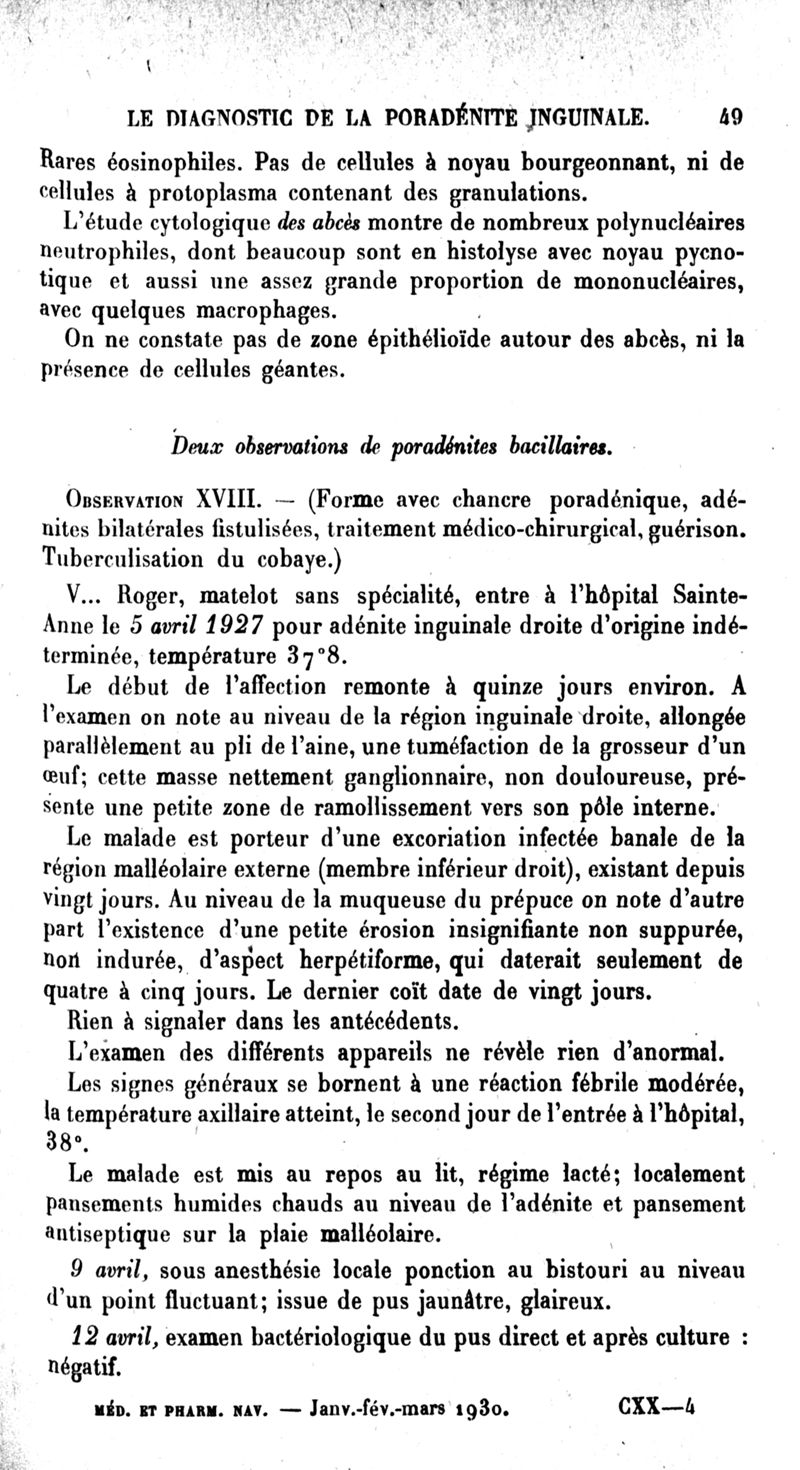 LE DIAGNOSTIC DE LA PORADÉNITE INGUINALE. 49

Rares éosinophiles. Pas de cellules à noyau bourgeonnant, ni de cellules à protoplasma contenant des granulations.

L'étude cytologique des abcès montre de nombreux polynucléaires neutrophiles, dont beaucoup sont en histolyse avec noyau pycnotique et aussi une assez grande proportion de mononucléaires, avec quelques macrophages.

On ne constate pas de zone épithélioïde autour des abcès, ni la présence de cellules géantes.

Deux observations de poradénites bacillaires.

Observation XVIII. — (Forme avec chancre poradénique, adénites bilatérales fistulisées, traitement médico-chirurgical, guérison. Tuberculisation du cobaye.)

V... Roger, matelot sans spécialité, entre à l'hôpital Sainte-Anne le 5 avril 1927 pour adénite inguinale droite d'origine indéterminée, température 37°8.

Le début de l'affection remonte à quinze jours environ. A l'examen on note au niveau de la région inguinale droite, allongée parallèlement au pli de l'aine, une tuméfaction de la grosseur d'un œuf; cette masse nettement ganglionnaire, non douloureuse, présente une petite zone de ramollissement vers son pôle interne.

Le malade est porteur d'une excoriation infectée banale de la région malléolaire externe (membre inférieur droit), existant depuis vingt jours. Au niveau de la muqueuse du prépuce on note d'autre part l'existence d'une petite érosion insignifiante non suppurée, non indurée, d'aspect herpétiforme, qui daterait seulement de quatre à cinq jours. Le dernier coït date de vingt jours.

Rien à signaler dans les antécédents.

L'examen des différents appareils ne révèle rien d'anormal.

Les signes généraux se bornent à une réaction fébrile modérée, la température axillaire atteint, le second jour de l'entrée à l'hôpital, 38°.

Le malade est mis au repos au lit, régime lacté; localement pansements humides chauds au niveau de l'adénite et pansement antiseptique sur la plaie malléolaire.

9 avril, sous anesthésie locale ponction au bistouri au niveau d'un point fluctuant; issue de pus jaunâtre, glaireux.

12 avril, examen bactériologique du pus direct et après culture : négatif.

MÉD. ET PHARM. NAV. — Janv.-fév.-mars 1930. CXX—4